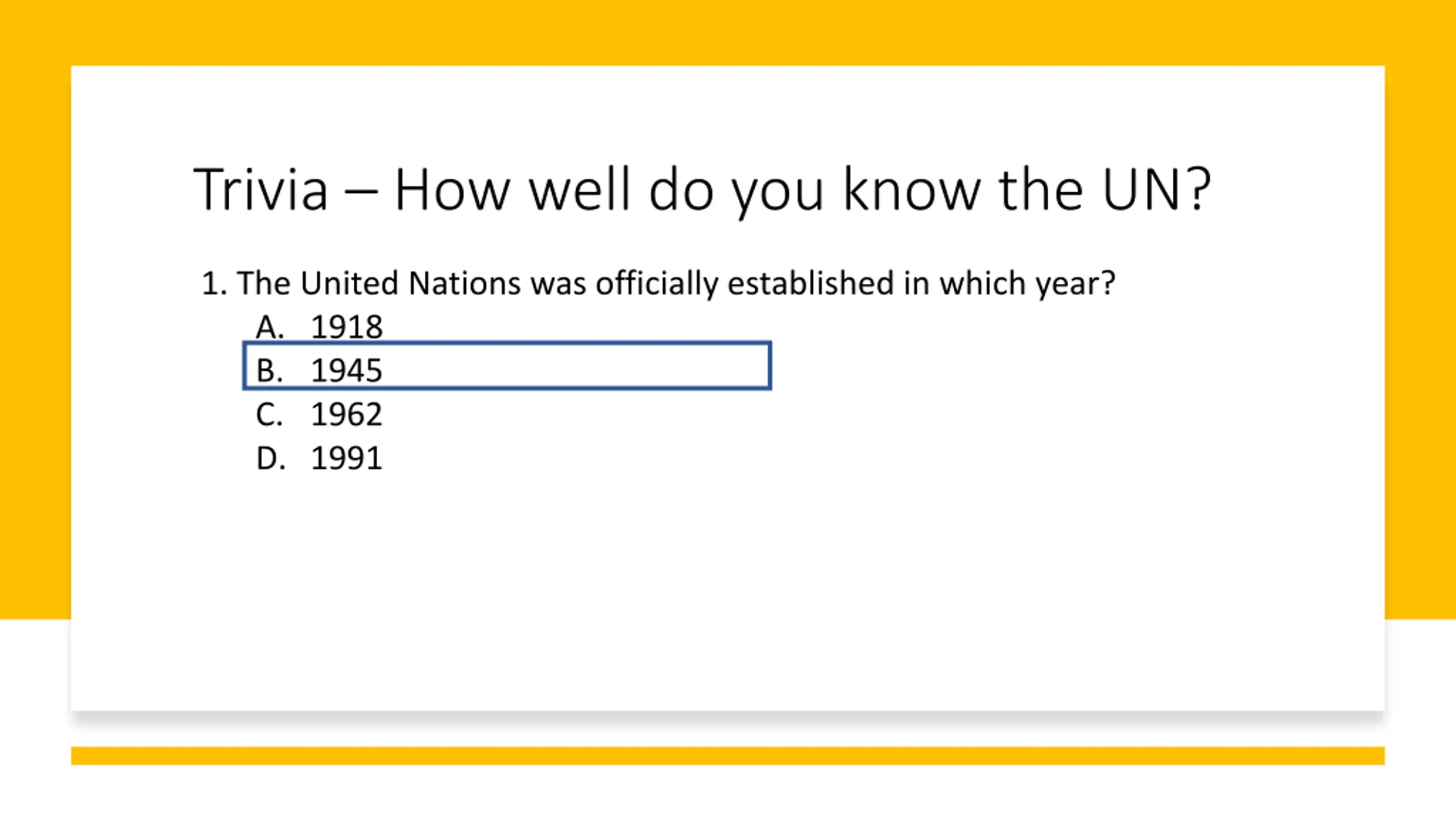 Trivia – How well do you know the UN?

1. The United Nations was officially established in which year?
A. 1918
B. 1945
C. 1962
D. 1991